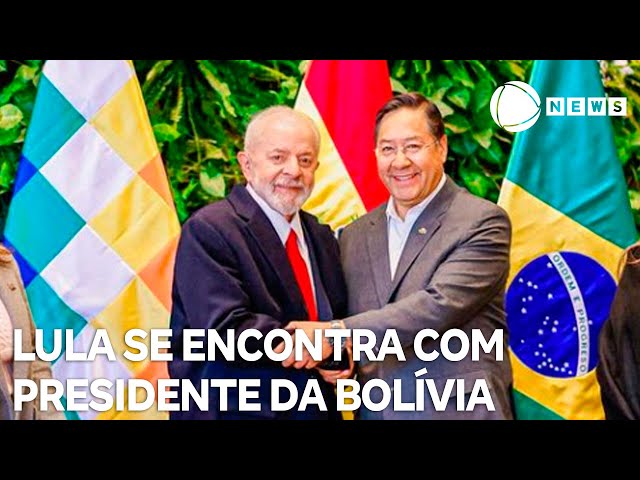 NEWS

ORDEM E PROGRESSO

LULA SE ENCONTRA COM PRESIDENTE DA BOLÍVIA